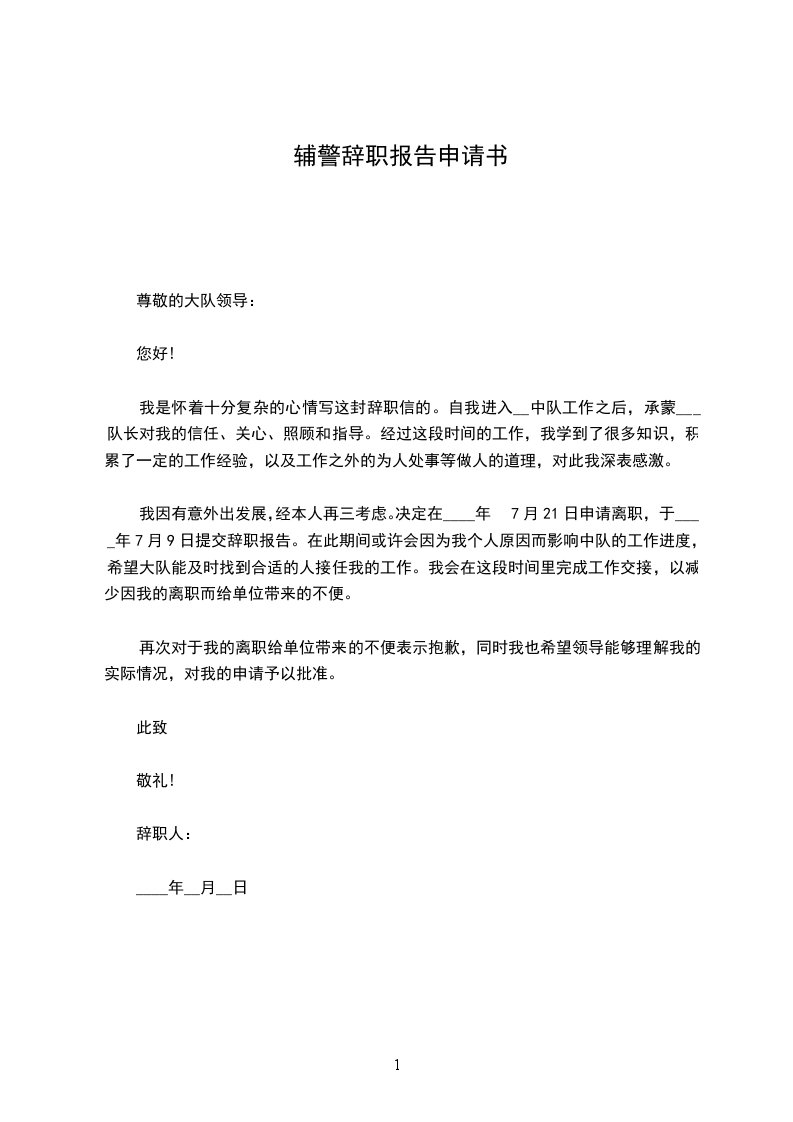 辅警辞职报告申请书

尊敬的大队领导：

您好！

我是怀着十分复杂的心情写这封辞职信的。自我进入__中队工作之后，承蒙___队长对我的信任、关心、照顾和指导。经过这段时间的工作，我学到了很多知识，积累了一定的工作经验，以及工作之外的为人处事等做人的道理，对此我深表感激。

我因有意外出发展，经本人再三考虑。决定在____年 7月21日申请离职，于____年7月9日提交辞职报告。在此期间或许会因为我个人原因而影响中队的工作进度，希望大队能及时找到合适的人接任我的工作。我会在这段时间里完成工作交接，以减少因我的离职而给单位带来的不便。

再次对于我的离职给单位带来的不便表示抱歉，同时我也希望领导能够理解我的实际情况，对我的申请予以批准。

此致

敬礼！

辞职人：

____年__月__日

1